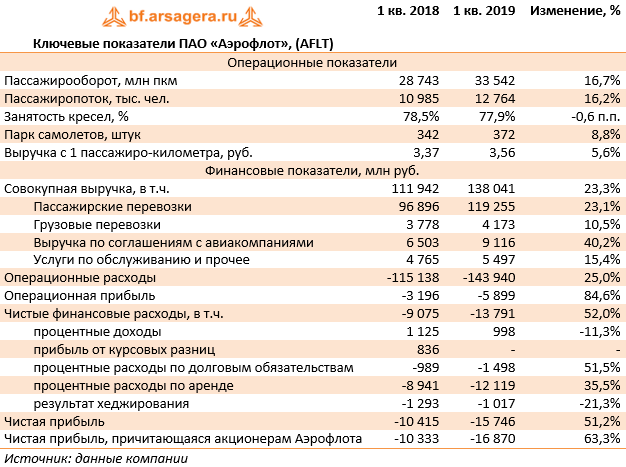 bf.arsagera.ru

| Ключевые показатели ПАО «Аэрофлот», (AFLT) | 1 кв. 2018 | 1 кв. 2019 | Изменение, % |
|---|---|---|---|
| Операционные показатели | | | |
| Пассажирооборот, млн пкм | 28 743 | 33 542 | 16,7% |
| Пассажиропоток, тыс. чел. | 10 985 | 12 764 | 16,2% |
| Занятость кресел, % | 78,5% | 77,9% | -0,6 п.п. |
| Парк самолетов, штук | 342 | 372 | 8,8% |
| Выручка с 1 пассажиро-километра, руб. | 3,37 | 3,56 | 5,6% |
| Финансовые показатели, млн руб. | | | |
| Совокупная выручка, в т.ч. | 111 942 | 138 041 | 23,3% |
| Пассажирские перевозки | 96 896 | 119 255 | 23,1% |
| Грузовые перевозки | 3 778 | 4 173 | 10,5% |
| Выручка по соглашениям с авиакомпаниями | 6 503 | 9 116 | 40,2% |
| Услуги по обслуживанию и прочее | 4 765 | 5 497 | 15,4% |
| Операционные расходы | -115 138 | -143 940 | 25,0% |
| Операционная прибыль | -3 196 | -5 899 | 84,6% |
| Чистые финансовые расходы, в т.ч. | -9 075 | -13 791 | 52,0% |
| процентные доходы | 1 125 | 998 | -11,3% |
| прибыль от курсовых разниц | 836 | - | - |
| процентные расходы по долговым обязательствам | -989 | -1 498 | 51,5% |
| процентные расходы по аренде | -8 941 | -12 119 | 35,5% |
| результат хеджирования | -1 293 | -1 017 | -21,3% |
| Чистая прибыль | -10 415 | -15 746 | 51,2% |
| Чистая прибыль, причитающаяся акционерам Аэрофлота | -10 333 | -16 870 | 63,3% |

Источник: данные компании